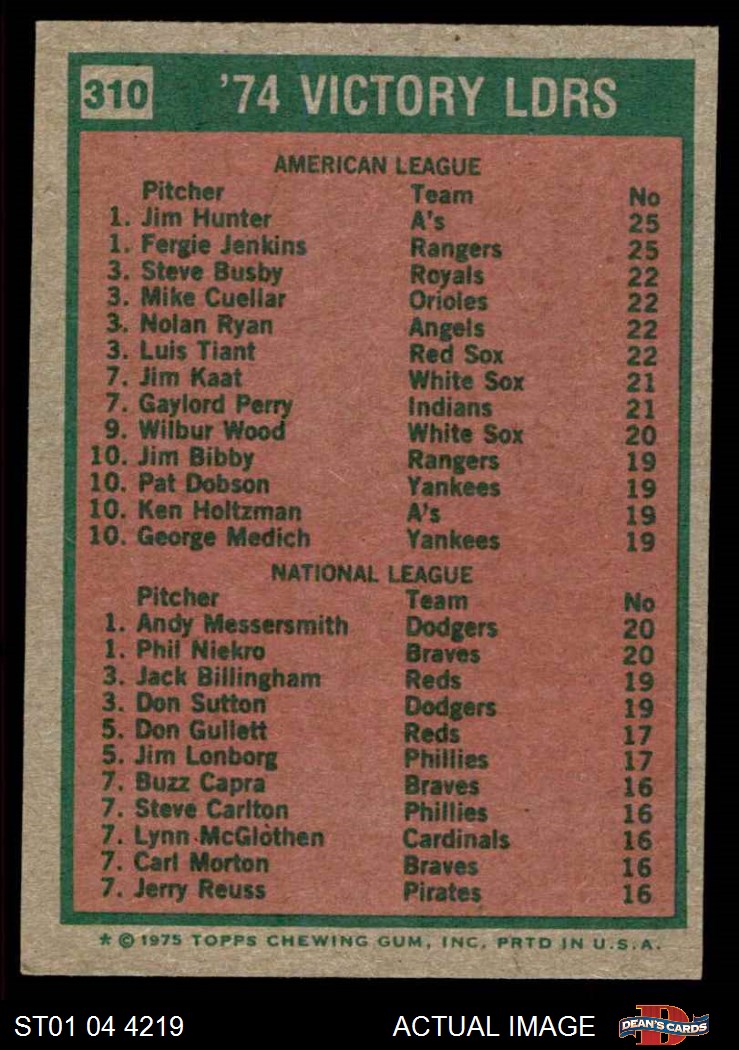 310 '74 VICTORY LDRS

AMERICAN LEAGUE

| Pitcher | Team | No |
|---|---|---|
| 1. Jim Hunter | A's | 25 |
| 1. Fergie Jenkins | Rangers | 25 |
| 3. Steve Busby | Royals | 22 |
| 3. Mike Cuellar | Orioles | 22 |
| 3. Nolan Ryan | Angels | 22 |
| 3. Luis Tiant | Red Sox | 22 |
| 7. Jim Kaat | White Sox | 21 |
| 7. Gaylord Perry | Indians | 21 |
| 9. Wilbur Wood | White Sox | 20 |
| 10. Jim Bibby | Rangers | 19 |
| 10. Pat Dobson | Yankees | 19 |
| 10. Ken Holtzman | A's | 19 |
| 10. George Medich | Yankees | 19 |

NATIONAL LEAGUE

| Pitcher | Team | No |
|---|---|---|
| 1. Andy Messersmith | Dodgers | 20 |
| 1. Phil Niekro | Braves | 20 |
| 3. Jack Billingham | Reds | 19 |
| 3. Don Sutton | Dodgers | 19 |
| 5. Don Gullett | Reds | 17 |
| 5. Jim Lonborg | Phillies | 17 |
| 7. Buzz Capra | Braves | 16 |
| 7. Steve Carlton | Phillies | 16 |
| 7. Lynn McGlothen | Cardinals | 16 |
| 7. Carl Morton | Braves | 16 |
| 7. Jerry Reuss | Pirates | 16 |

* © 1975 TOPPS CHEWING GUM, INC. PRTD IN U.S.A.

ST01 04 4219 ACTUAL IMAGE DEAN'S CARDS